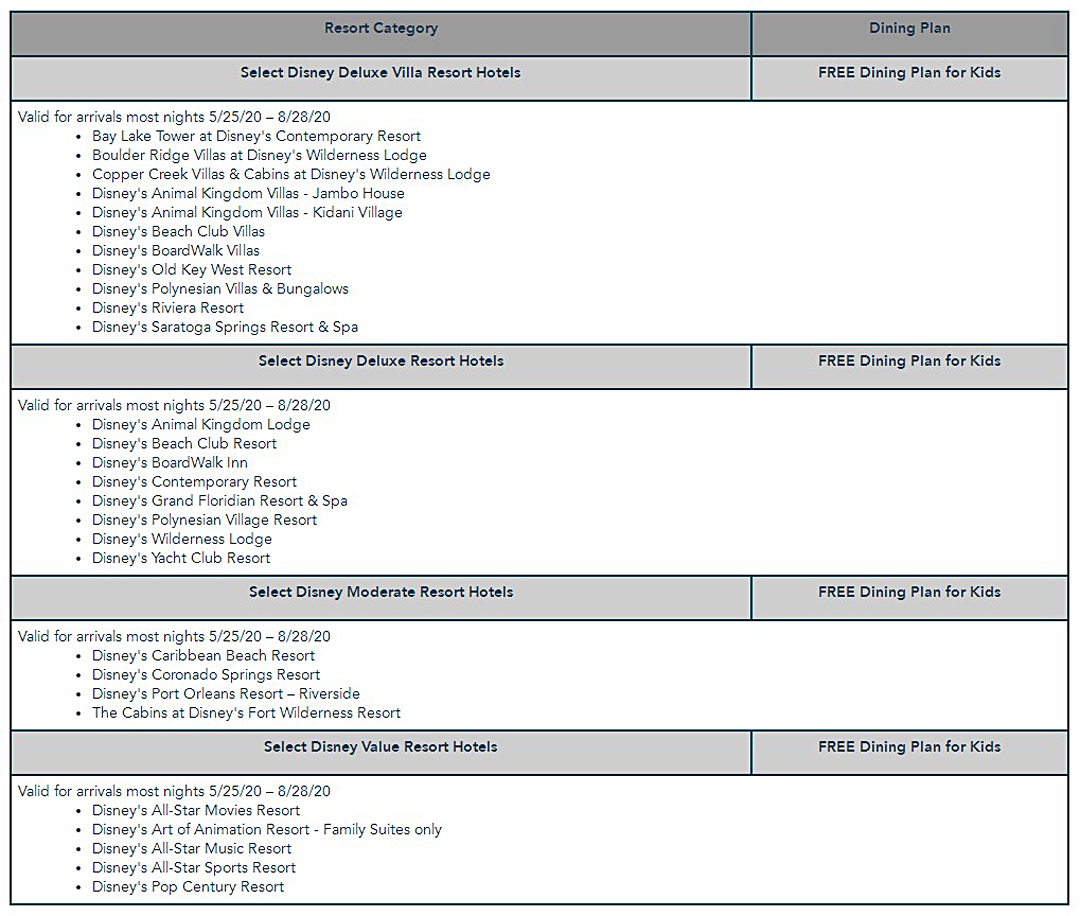 | Resort Category | Dining Plan |
|---|---|
| Select Disney Deluxe Villa Resort Hotels | FREE Dining Plan for Kids |

Valid for arrivals most nights 5/25/20 – 8/28/20
- Bay Lake Tower at Disney's Contemporary Resort
- Boulder Ridge Villas at Disney's Wilderness Lodge
- Copper Creek Villas & Cabins at Disney's Wilderness Lodge
- Disney's Animal Kingdom Villas - Jambo House
- Disney's Animal Kingdom Villas - Kidani Village
- Disney's Beach Club Villas
- Disney's BoardWalk Villas
- Disney's Old Key West Resort
- Disney's Polynesian Villas & Bungalows
- Disney's Riviera Resort
- Disney's Saratoga Springs Resort & Spa

| Select Disney Deluxe Resort Hotels | FREE Dining Plan for Kids |
|---|---|

Valid for arrivals most nights 5/25/20 – 8/28/20
- Disney's Animal Kingdom Lodge
- Disney's Beach Club Resort
- Disney's BoardWalk Inn
- Disney's Contemporary Resort
- Disney's Grand Floridian Resort & Spa
- Disney's Polynesian Village Resort
- Disney's Wilderness Lodge
- Disney's Yacht Club Resort

| Select Disney Moderate Resort Hotels | FREE Dining Plan for Kids |
|---|---|

Valid for arrivals most nights 5/25/20 – 8/28/20
- Disney's Caribbean Beach Resort
- Disney's Coronado Springs Resort
- Disney's Port Orleans Resort – Riverside
- The Cabins at Disney's Fort Wilderness Resort

| Select Disney Value Resort Hotels | FREE Dining Plan for Kids |
|---|---|

Valid for arrivals most nights 5/25/20 – 8/28/20
- Disney's All-Star Movies Resort
- Disney's Art of Animation Resort - Family Suites only
- Disney's All-Star Music Resort
- Disney's All-Star Sports Resort
- Disney's Pop Century Resort